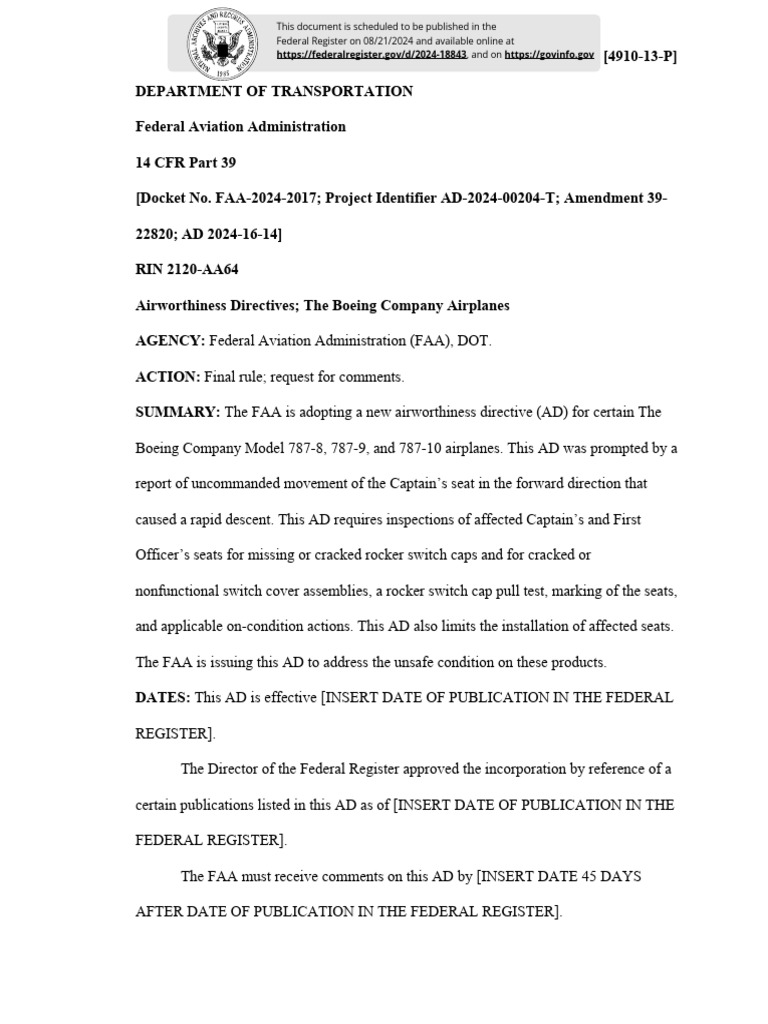 NATIONAL ARCHIVES AND RECORDS ADMINISTRATION 1985

This document is scheduled to be published in the Federal Register on 08/21/2024 and available online at https://federalregister.gov/d/2024-18843, and on https://govinfo.gov

[4910-13-P]

DEPARTMENT OF TRANSPORTATION

Federal Aviation Administration

14 CFR Part 39

[Docket No. FAA-2024-2017; Project Identifier AD-2024-00204-T; Amendment 39-22820; AD 2024-16-14]

RIN 2120-AA64

Airworthiness Directives; The Boeing Company Airplanes

AGENCY: Federal Aviation Administration (FAA), DOT.

ACTION: Final rule; request for comments.

SUMMARY: The FAA is adopting a new airworthiness directive (AD) for certain The Boeing Company Model 787-8, 787-9, and 787-10 airplanes. This AD was prompted by a report of uncommanded movement of the Captain's seat in the forward direction that caused a rapid descent. This AD requires inspections of affected Captain's and First Officer's seats for missing or cracked rocker switch caps and for cracked or nonfunctional switch cover assemblies, a rocker switch cap pull test, marking of the seats, and applicable on-condition actions. This AD also limits the installation of affected seats. The FAA is issuing this AD to address the unsafe condition on these products.

DATES: This AD is effective [INSERT DATE OF PUBLICATION IN THE FEDERAL REGISTER].

The Director of the Federal Register approved the incorporation by reference of a certain publications listed in this AD as of [INSERT DATE OF PUBLICATION IN THE FEDERAL REGISTER].

The FAA must receive comments on this AD by [INSERT DATE 45 DAYS AFTER DATE OF PUBLICATION IN THE FEDERAL REGISTER].